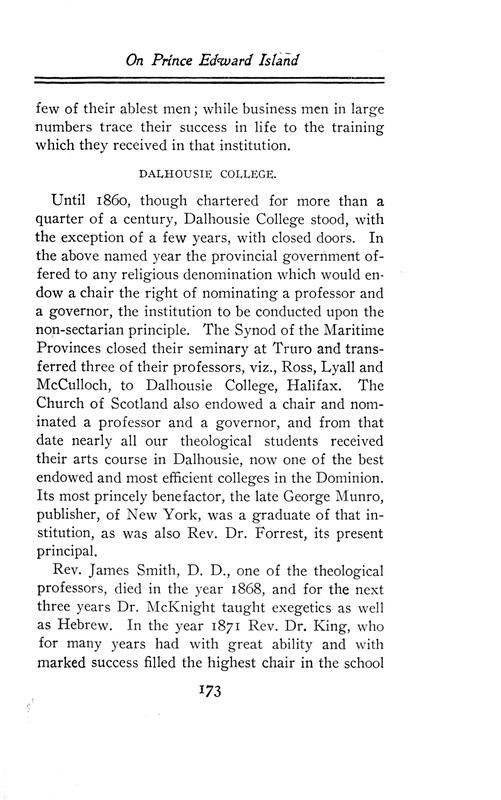 On Prince Edward Island

few of their ablest men; while business men in large numbers trace their success in life to the training which they received in that institution.

DALHOUSIE COLLEGE.

Until 1860, though chartered for more than a quarter of a century, Dalhousie College stood, with the exception of a few years, with closed doors. In the above named year the provincial government offered to any religious denomination which would endow a chair the right of nominating a professor and a governor, the institution to be conducted upon the non-sectarian principle. The Synod of the Maritime Provinces closed their seminary at Truro and transferred three of their professors, viz., Ross, Lyall and McCulloch, to Dalhousie College, Halifax. The Church of Scotland also endowed a chair and nominated a professor and a governor, and from that date nearly all our theological students received their arts course in Dalhousie, now one of the best endowed and most efficient colleges in the Dominion. Its most princely benefactor, the late George Munro, publisher, of New York, was a graduate of that institution, as was also Rev. Dr. Forrest, its present principal.

Rev. James Smith, D. D., one of the theological professors, died in the year 1868, and for the next three years Dr. McKnight taught exegetics as well as Hebrew. In the year 1871 Rev. Dr. King, who for many years had with great ability and with marked success filled the highest chair in the school

173